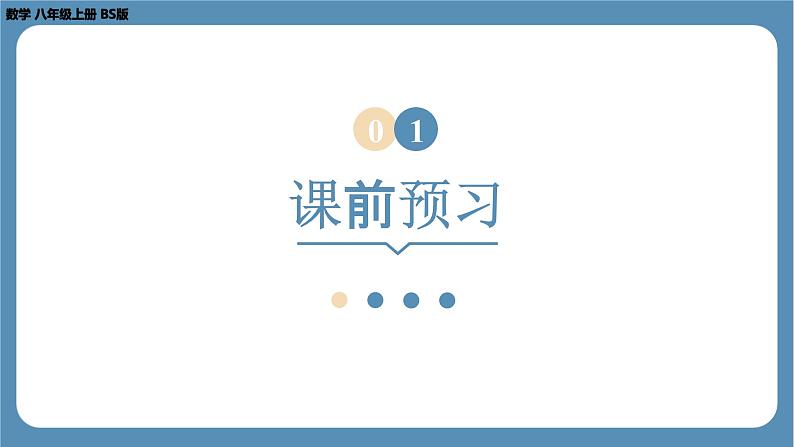 数学 八年级上册 BS版

01

课前预习